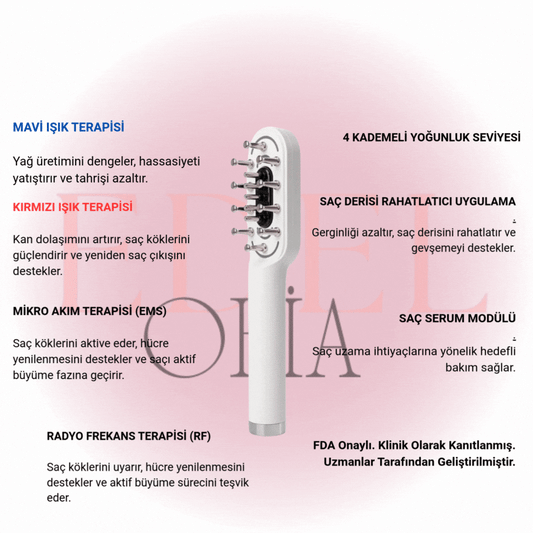 MAVİ IŞIK TERAPİSİ

Yağ üretimini dengeler, hassasiyeti yatıştırır ve tahrişi azaltır.

KIRMIZI IŞIK TERAPİSİ

Kan dolaşımını artırır, saç köklerini güçlendirir ve yeniden saç çıkışını destekler.

MİKRO AKIM TERAPİSİ (EMS)

Saç köklerini aktive eder, hücre yenilenmesini destekler ve saçı aktif büyüme fazına geçirir.

RADYO FREKANS TERAPİSİ (RF)

Saç köklerini uyarır, hücre yenilenmesini destekler ve aktif büyüme sürecini teşvik eder.

4 KADEMELİ YOĞUNLUK SEVİYESİ

SAÇ DERİSİ RAHATLATICI UYGULAMA

Gerginliği azaltır, saç derisini rahatlatır ve gevşemeyi destekler.

SAÇ SERUM MODÜLÜ

Saç uzama ihtiyaçlarına yönelik hedefli bakım sağlar.

FDA Onaylı. Klinik Olarak Kanıtlanmış. Uzmanlar Tarafından Geliştirilmiştir.

EDEL

OHİA